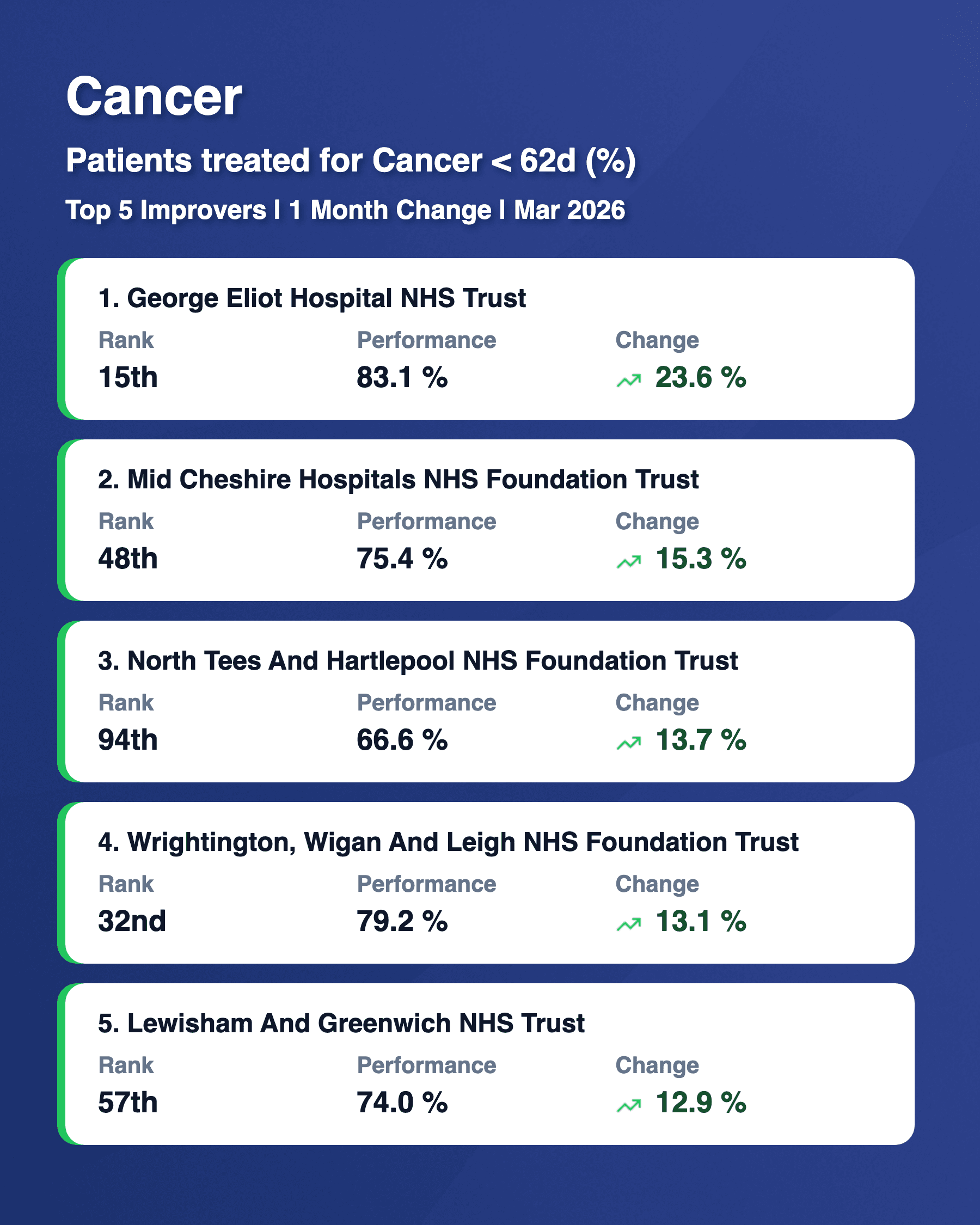 Cancer

Patients treated for Cancer < 62d (%)

Top 5 Improvers | 1 Month Change | Mar 2026

1. George Eliot Hospital NHS Trust

| Rank | Performance | Change |
|---|---|---|
| 15th | 83.1 % | 23.6 % |

2. Mid Cheshire Hospitals NHS Foundation Trust

| Rank | Performance | Change |
|---|---|---|
| 48th | 75.4 % | 15.3 % |

3. North Tees And Hartlepool NHS Foundation Trust

| Rank | Performance | Change |
|---|---|---|
| 94th | 66.6 % | 13.7 % |

4. Wrightington, Wigan And Leigh NHS Foundation Trust

| Rank | Performance | Change |
|---|---|---|
| 32nd | 79.2 % | 13.1 % |

5. Lewisham And Greenwich NHS Trust

| Rank | Performance | Change |
|---|---|---|
| 57th | 74.0 % | 12.9 % |